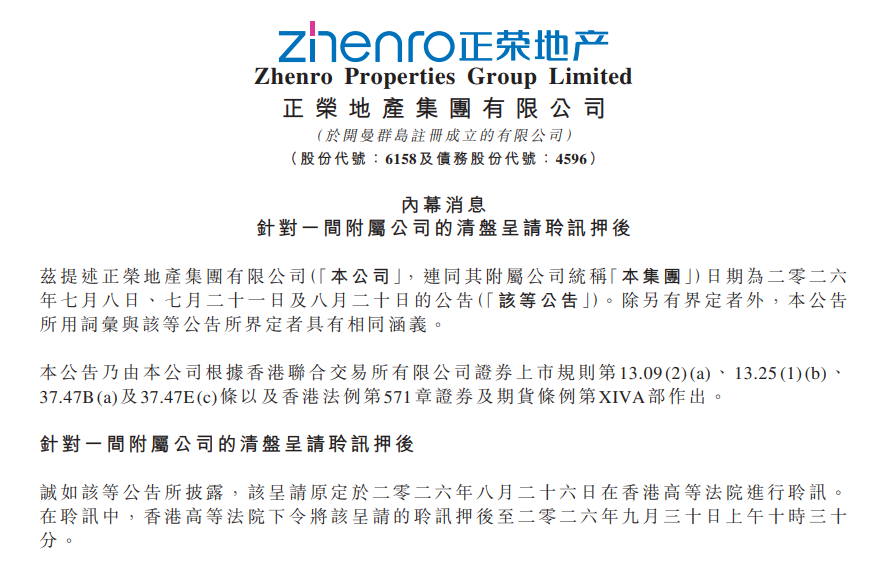 zhenro正荣地产
Zhenro Properties Group Limited
正榮地產集團有限公司
(於開曼群島註冊成立的有限公司)
(股份代號:6158及債務股份代號:4596)

內幕消息
針對一間附屬公司的清盤呈請聆訊押後

茲提述正榮地產集團有限公司(「本公司」,連同其附屬公司統稱「本集團」)日期為二零二六年七月八日、七月二十一日及八月二十日的公告(「該等公告」)。除另有界定者外,本公告所用詞彙與該等公告所界定者具有相同涵義。

本公告乃由本公司根據香港聯合交易所有限公司證券上市規則第13.09(2)(a)、13.25(1)(b)、37.47B(a)及37.47E(c)條以及香港法例第571章證券及期貨條例第XIVA部作出。

針對一間附屬公司的清盤呈請聆訊押後

誠如該等公告所披露,該呈請原定於二零二六年八月二十六日在香港高等法院進行聆訊。在聆訊中,香港高等法院下令將該呈請的聆訊押後至二零二六年九月三十日上午十時三十分。